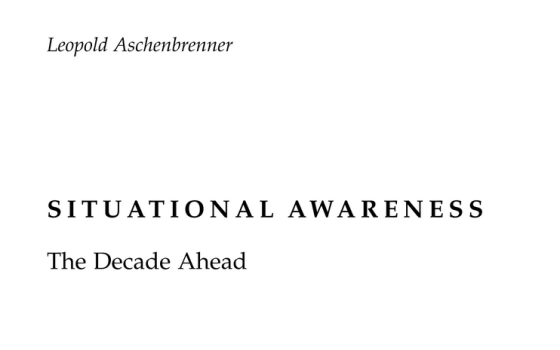 Leopold Aschenbrenner

SITUATIONAL AWARENESS

The Decade Ahead